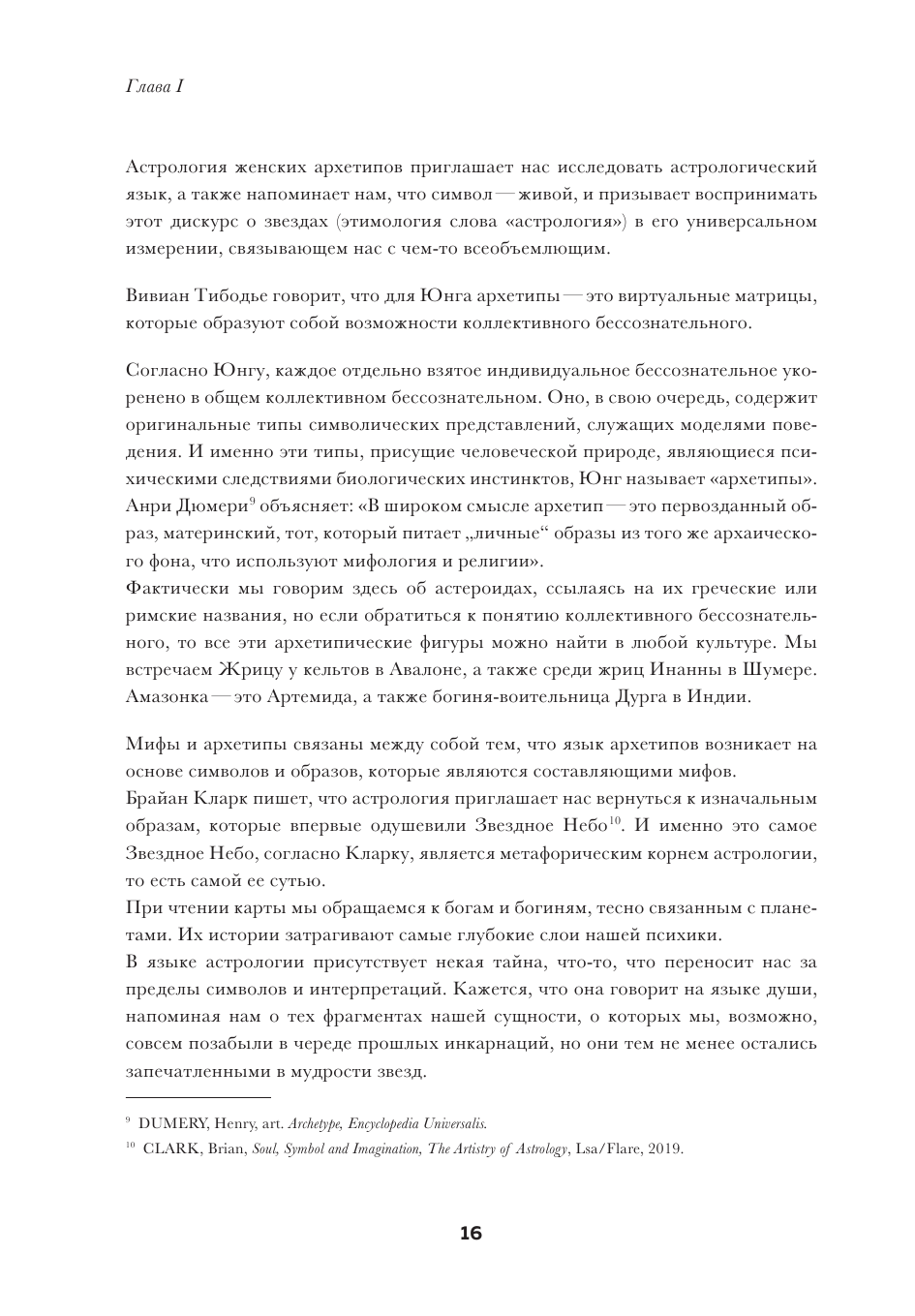 Глава I

Астрология женских архетипов приглашает нас исследовать астрологический язык, а также напоминает нам, что символ — живой, и призывает воспринимать этот дискурс о звездах (этимология слова «астрология») в его универсальном измерении, связывающем нас с чем-то всеобъемлющим.

Вивиан Тибодье говорит, что для Юнга архетипы — это виртуальные матрицы, которые образуют собой возможности коллективного бессознательного.

Согласно Юнгу, каждое отдельно взятое индивидуальное бессознательное укоренено в общем коллективном бессознательном. Оно, в свою очередь, содержит оригинальные типы символических представлений, служащих моделями поведения. И именно эти типы, присущие человеческой природе, являющиеся психическими следствиями биологических инстинктов, Юнг называет «архетипы». Анри Дюмери$^{9}$ объясняет: «В широком смысле архетип — это первозданный образ, материнский, тот, который питает „личные“ образы из того же архаического фона, что используют мифология и религии».
Фактически мы говорим здесь об астероидах, ссылаясь на их греческие или римские названия, но если обратиться к понятию коллективного бессознательного, то все эти архетипические фигуры можно найти в любой культуре. Мы встречаем Жрицу у кельтов в Авалоне, а также среди жриц Инанны в Шумере. Амазонка — это Артемида, а также богиня-воительница Дурга в Индии.

Мифы и архетипы связаны между собой тем, что язык архетипов возникает на основе символов и образов, которые являются составляющими мифов.
Брайан Кларк пишет, что астрология приглашает нас вернуться к изначальным образам, которые впервые одушевили Звездное Небо$^{10}$. И именно это самое Звездное Небо, согласно Кларку, является метафорическим корнем астрологии, то есть самой ее сутью.
При чтении карты мы обращаемся к богам и богиням, тесно связанным с планетами. Их истории затрагивают самые глубокие слои нашей психики.
В языке астрологии присутствует некая тайна, что-то, что переносит нас за пределы символов и интерпретаций. Кажется, что она говорит на языке души, напоминая нам о тех фрагментах нашей сущности, о которых мы, возможно, совсем позабыли в череде прошлых инкарнаций, но они тем не менее остались запечатленными в мудрости звезд.

$^{9}$ DUMERY, Henry, art. Archetype, Encyclopedia Universalis.
$^{10}$ CLARK, Brian, Soul, Symbol and Imagination, The Artistry of Astrology, Lsa/Flare, 2019.

16